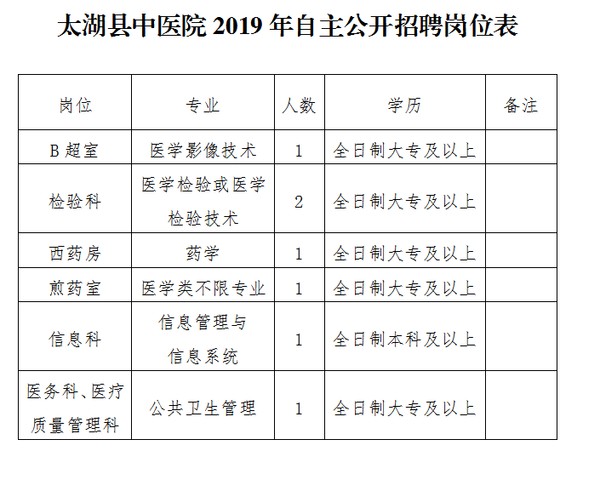 太湖县中医院 2019 年自主公开招聘岗位表

| 岗位 | 专业 | 人数 | 学历 | 备注 |
|---|---|---|---|---|
| B 超室 | 医学影像技术 | 1 | 全日制大专及以上 | |
| 检验科 | 医学检验或医学检验技术 | 2 | 全日制大专及以上 | |
| 西药房 | 药学 | 1 | 全日制大专及以上 | |
| 煎药室 | 医学类不限专业 | 1 | 全日制大专及以上 | |
| 信息科 | 信息管理与信息系统 | 1 | 全日制本科及以上 | |
| 医务科、医疗质量管理科 | 公共卫生管理 | 1 | 全日制大专及以上 | |